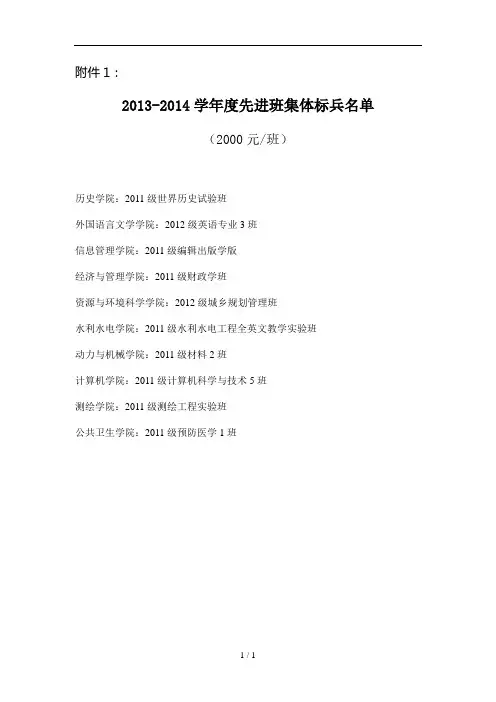 附件 1：

2013-2014 学年度先进班集体标兵名单

（2000 元/班）

历史学院：2011 级世界历史试验班

外国语言文学学院：2012 级英语专业 3 班

信息管理学院：2011 级编辑出版学版

经济与管理学院：2011 级财政学班

资源与环境科学学院：2012 级城乡规划管理班

水利水电学院：2011 级水利水电工程全英文教学实验班

动力与机械学院：2011 级材料 2 班

计算机学院：2011 级计算机科学与技术 5 班

测绘学院：2011 级测绘工程实验班

公共卫生学院：2011 级预防医学 1 班

1 / 1